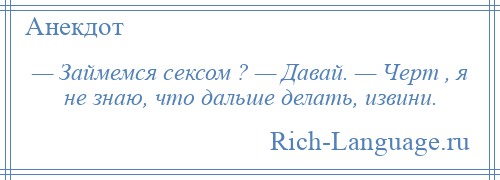 Анекдот

— Займемся сексом ? — Давай. — Черт , я не знаю, что дальше делать, извини.

Rich-Language.ru